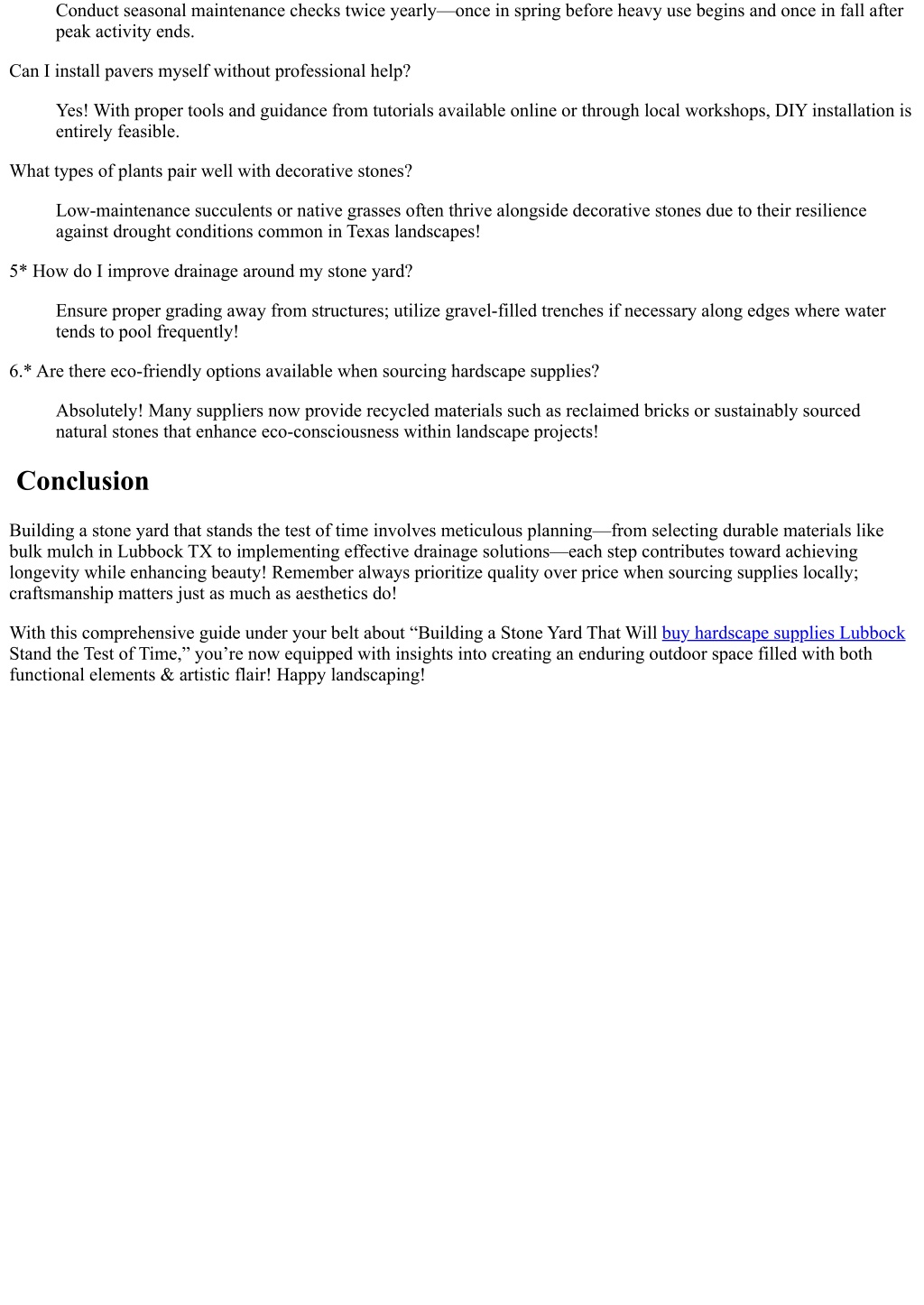 Conduct seasonal maintenance checks twice yearly—once in spring before heavy use begins and once in fall after peak activity ends.

Can I install pavers myself without professional help?

Yes! With proper tools and guidance from tutorials available online or through local workshops, DIY installation is entirely feasible.

What types of plants pair well with decorative stones?

Low-maintenance succulents or native grasses often thrive alongside decorative stones due to their resilience against drought conditions common in Texas landscapes!

5* How do I improve drainage around my stone yard?

Ensure proper grading away from structures; utilize gravel-filled trenches if necessary along edges where water tends to pool frequently!

6.* Are there eco-friendly options available when sourcing hardscape supplies?

Absolutely! Many suppliers now provide recycled materials such as reclaimed bricks or sustainably sourced natural stones that enhance eco-consciousness within landscape projects!

Conclusion

Building a stone yard that stands the test of time involves meticulous planning—from selecting durable materials like bulk mulch in Lubbock TX to implementing effective drainage solutions—each step contributes toward achieving longevity while enhancing beauty! Remember always prioritize quality over price when sourcing supplies locally; craftsmanship matters just as much as aesthetics do!

With this comprehensive guide under your belt about “Building a Stone Yard That Will buy hardscape supplies Lubbock Stand the Test of Time,” you’re now equipped with insights into creating an enduring outdoor space filled with both functional elements & artistic flair! Happy landscaping!